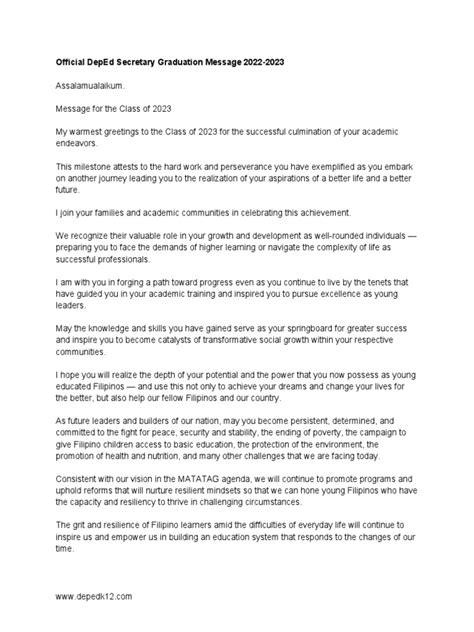 Official DepEd Secretary Graduation Message 2022-2023

Assalamualaikum.

Message for the Class of 2023

My warmest greetings to the Class of 2023 for the successful culmination of your academic endeavors.

This milestone attests to the hard work and perseverance you have exemplified as you embark on another journey leading you to the realization of your aspirations of a better life and a better future.

I join your families and academic communities in celebrating this achievement.

We recognize their valuable role in your growth and development as well-rounded individuals — preparing you to face the demands of higher learning or navigate the complexity of life as successful professionals.

I am with you in forging a path toward progress even as you continue to live by the tenets that have guided you in your academic training and inspired you to pursue excellence as young leaders.

May the knowledge and skills you have gained serve as your springboard for greater success and inspire you to become catalysts of transformative social growth within your respective communities.

I hope you will realize the depth of your potential and the power that you now possess as young educated Filipinos — and use this not only to achieve your dreams and change your lives for the better, but also help our fellow Filipinos and our country.

As future leaders and builders of our nation, may you become persistent, determined, and committed to the fight for peace, security and stability, the ending of poverty, the campaign to give Filipino children access to basic education, the protection of the environment, the promotion of health and nutrition, and many other challenges that we are facing today.

Consistent with our vision in the MATATAG agenda, we will continue to promote programs and uphold reforms that will nurture resilient mindsets so that we can hone young Filipinos who have the capacity and resiliency to thrive in challenging circumstances.

The grit and resilience of Filipino learners amid the difficulties of everyday life will continue to inspire us and empower us in building an education system that responds to the changes of our time.

www.depedk12.com